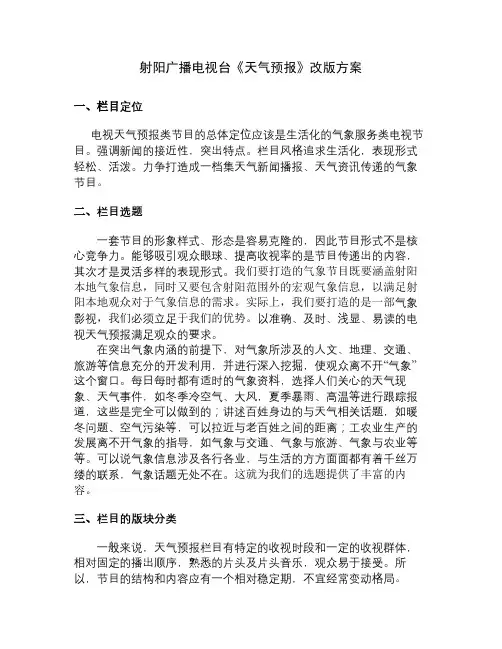 射阳广播电视台《天气预报》改版方案

一、栏目定位

电视天气预报类节目的总体定位应该是生活化的气象服务类电视节目。强调新闻的接近性，突出特点。栏目风格追求生活化，表现形式轻松、活泼。力争打造成一档集天气新闻播报、天气资讯传递的气象节目。

二、栏目选题

一套节目的形象样式、形态是容易克隆的，因此节目形式不是核心竞争力。能够吸引观众眼球、提高收视率的是节目传递出的内容，其次才是灵活多样的表现形式。我们要打造的气象节目既要涵盖射阳本地气象信息，同时又要包含射阳范围外的宏观气象信息，以满足射阳本地观众对于气象信息的需求。实际上，我们要打造的是一部气象影视，我们必须立足于我们的优势。以准确、及时、浅显、易读的电视天气预报满足观众的要求。

在突出气象内涵的前提下，对气象所涉及的人文、地理、交通、旅游等信息充分的开发利用，并进行深入挖掘，使观众离不开“气象”这个窗口。每日每时都有适时的气象资料，选择人们关心的天气现象、天气事件，如冬季冷空气、大风，夏季暴雨、高温等进行跟踪报道，这些是完全可以做到的；讲述百姓身边的与天气相关话题，如暖冬问题、空气污染等，可以拉近与老百姓之间的距离；工农业生产的发展离不开气象的指导，如气象与交通、气象与旅游、气象与农业等等。可以说气象信息涉及各行各业，与生活的方方面面都有着千丝万缕的联系，气象话题无处不在。这就为我们的选题提供了丰富的内容。

三、栏目的版块分类

一般来说，天气预报栏目有特定的收视时段和一定的收视群体，相对固定的播出顺序，熟悉的片头及片头音乐，观众易于接受。所以，节目的结构和内容应有一个相对稳定期，不宜经常变动格局。